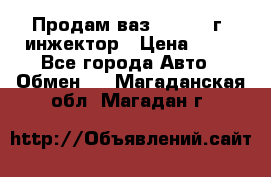 Продам ваз г инжектор Цена Все города Авто Обмен Магаданская обл Магадан г

http://Объявлений.сайт